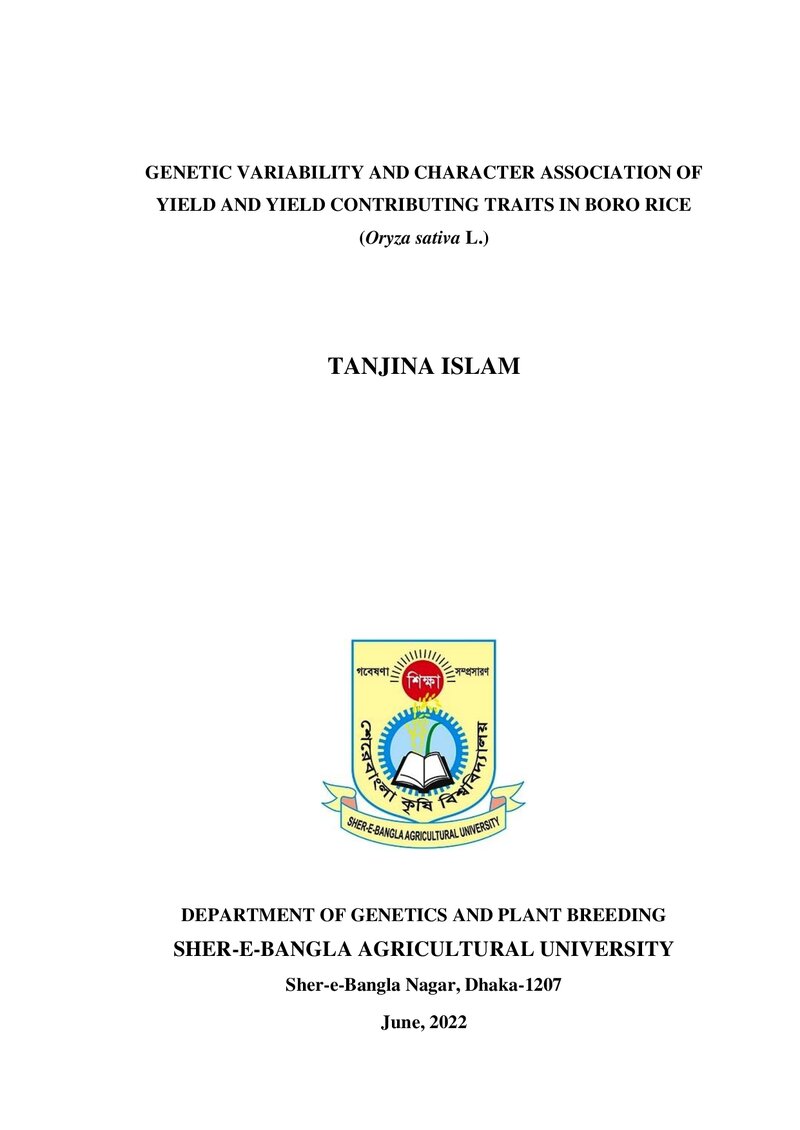 GENETIC VARIABILITY AND CHARACTER ASSOCIATION OF YIELD AND YIELD CONTRIBUTING TRAITS IN BORO RICE (Oryza sativa L.)

TANJINA ISLAM

গবেষণা
শিক্ষা
সম্প্রসারণ
শেরেবাংলা কৃষি বিশ্ববিদ্যালয়
SHER-E-BANGLA AGRICULTURAL UNIVERSITY

DEPARTMENT OF GENETICS AND PLANT BREEDING
SHER-E-BANGLA AGRICULTURAL UNIVERSITY
Sher-e-Bangla Nagar, Dhaka-1207
June, 2022